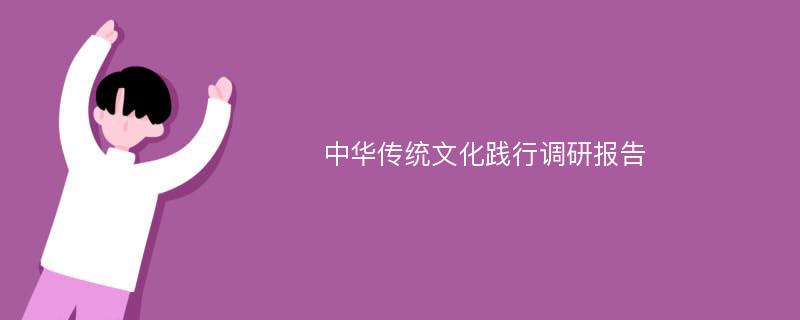 中华传统文化践行调研报告